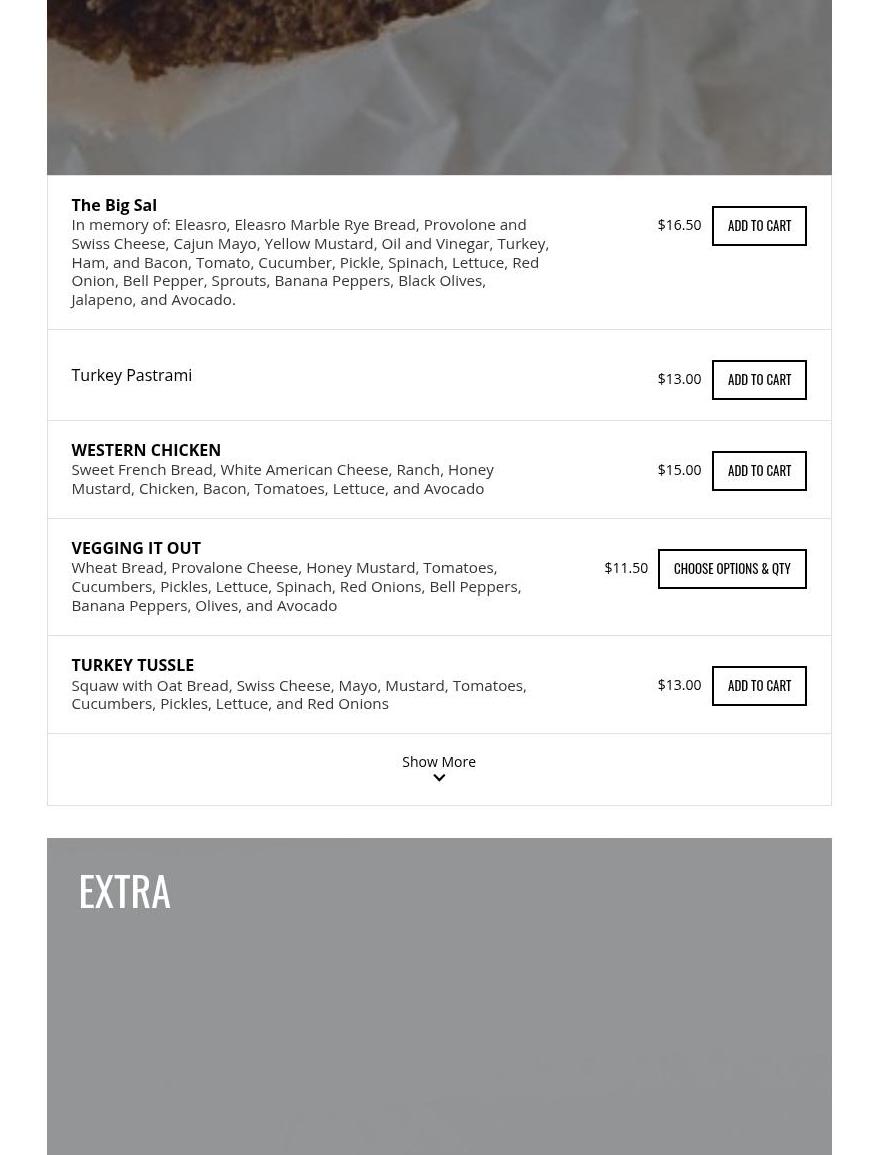 The Big Sal
In memory of: Eleasro, Eleasro Marble Rye Bread, Provolone and Swiss Cheese, Cajun Mayo, Yellow Mustard, Oil and Vinegar, Turkey, Ham, and Bacon, Tomato, Cucumber, Pickle, Spinach, Lettuce, Red Onion, Bell Pepper, Sprouts, Banana Peppers, Black Olives, Jalapeno, and Avocado.

$16.50 ADD TO CART

Turkey Pastrami

$13.00 ADD TO CART

WESTERN CHICKEN
Sweet French Bread, White American Cheese, Ranch, Honey Mustard, Chicken, Bacon, Tomatoes, Lettuce, and Avocado

$15.00 ADD TO CART

VEGGING IT OUT
Wheat Bread, Provalone Cheese, Honey Mustard, Tomatoes, Cucumbers, Pickles, Lettuce, Spinach, Red Onions, Bell Peppers, Banana Peppers, Olives, and Avocado

$11.50 CHOOSE OPTIONS & QTY

TURKEY TUSSLE
Squaw with Oat Bread, Swiss Cheese, Mayo, Mustard, Tomatoes, Cucumbers, Pickles, Lettuce, and Red Onions

$13.00 ADD TO CART

Show More

EXTRA